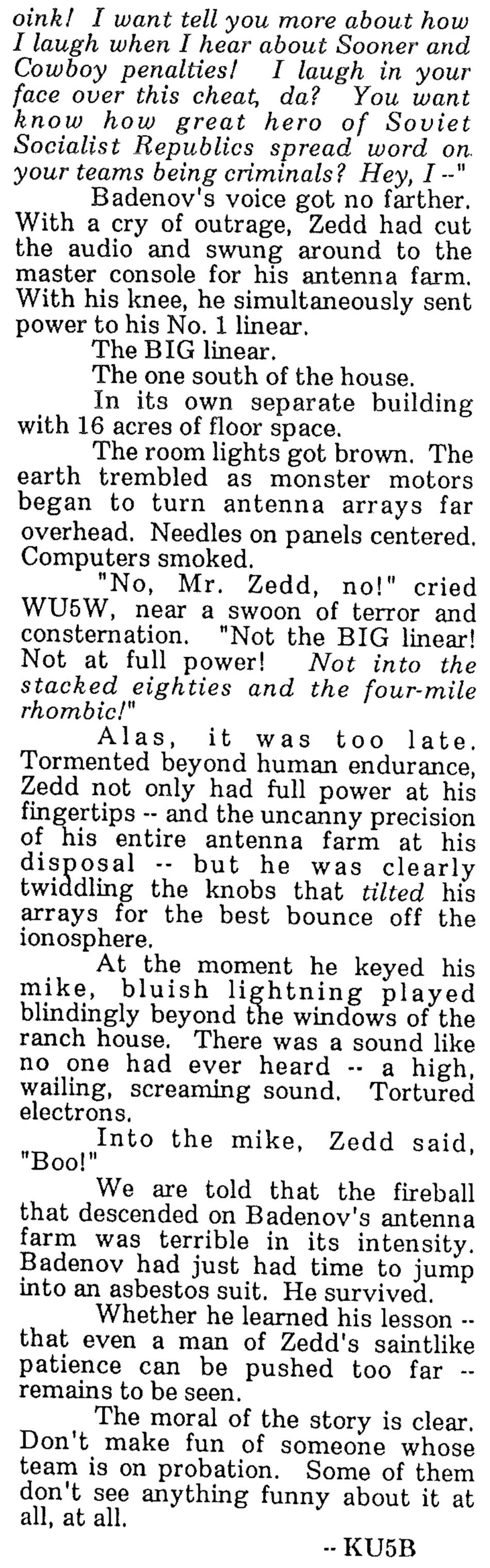 oink! I want tell you more about how I laugh when I hear about Sooner and Cowboy penalties! I laugh in your face over this cheat, da? You want know how great hero of Soviet Socialist Republics spread word on your teams being criminals? Hey, I --"

Badenov's voice got no farther. With a cry of outrage, Zedd had cut the audio and swung around to the master console for his antenna farm. With his knee, he simultaneously sent power to his No. 1 linear.

The BIG linear.

The one south of the house.

In its own separate building with 16 acres of floor space.

The room lights got brown. The earth trembled as monster motors began to turn antenna arrays far overhead. Needles on panels centered. Computers smoked.

"No, Mr. Zedd, no!" cried WU5W, near a swoon of terror and consternation. "Not the BIG linear! Not at full power! Not into the stacked eighties and the four-mile rhombic!"

Alas, it was too late. Tormented beyond human endurance, Zedd not only had full power at his fingertips -- and the uncanny precision of his entire antenna farm at his disposal -- but he was clearly twiddling the knobs that tilted his arrays for the best bounce off the ionosphere.

At the moment he keyed his mike, bluish lightning played blindingly beyond the windows of the ranch house. There was a sound like no one had ever heard -- a high, wailing, screaming sound. Tortured electrons.

Into the mike, Zedd said, "Boo!"

We are told that the fireball that descended on Badenov's antenna farm was terrible in its intensity. Badenov had just had time to jump into an asbestos suit. He survived.

Whether he learned his lesson -- that even a man of Zedd's saintlike patience can be pushed too far -- remains to be seen.

The moral of the story is clear. Don't make fun of someone whose team is on probation. Some of them don't see anything funny about it at all, at all.

-- KU5B